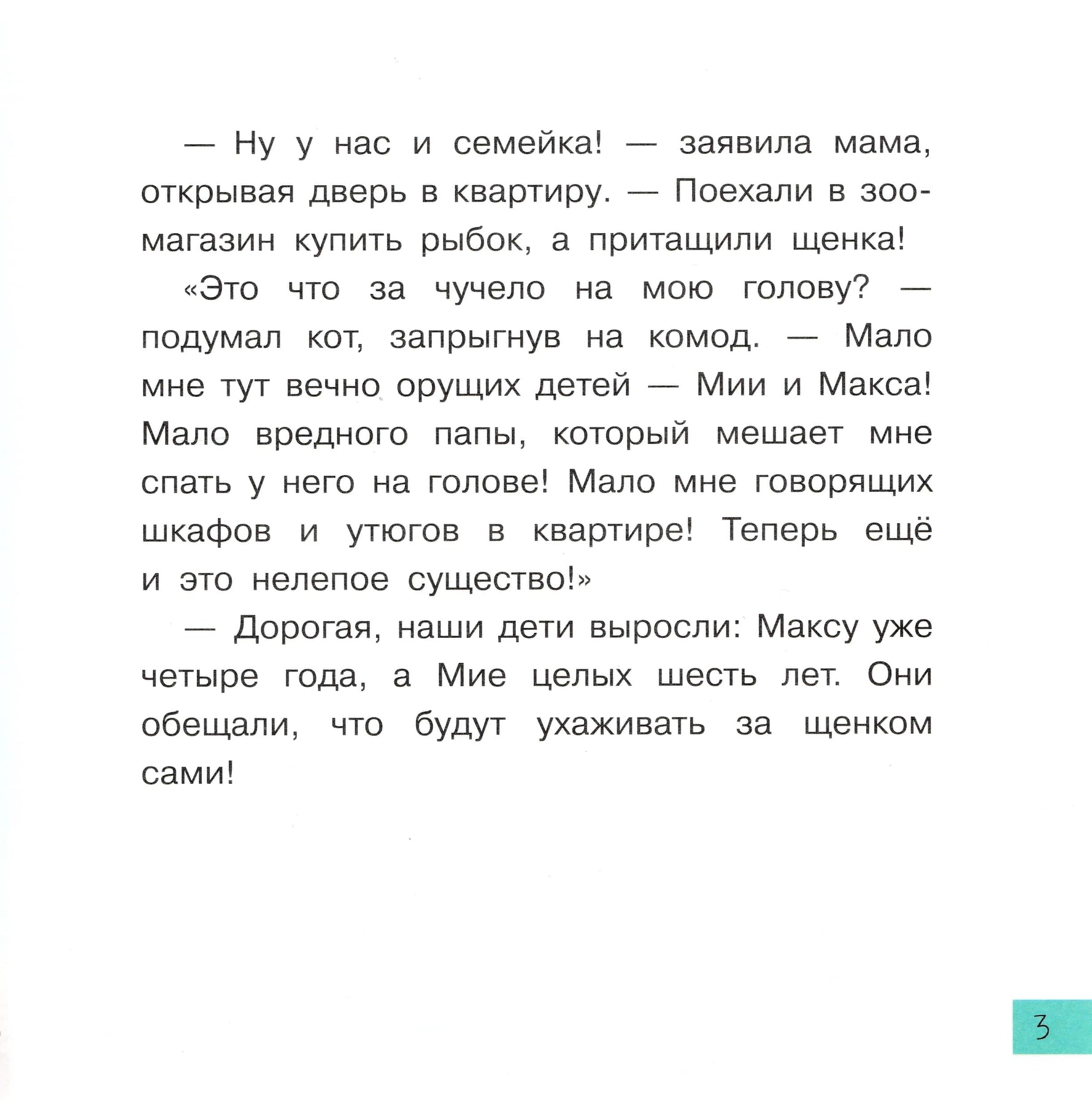 — Ну у нас и семейка! — заявила мама, открывая дверь в квартиру. — Поехали в зоомагазин купить рыбок, а притащили щенка!

«Это что за чучело на мою голову? — подумал кот, запрыгнув на комод. — Мало мне тут вечно орущих детей — Мии и Макса! Мало вредного папы, который мешает мне спать у него на голове! Мало мне говорящих шкафов и утюгов в квартире! Теперь ещё и это нелепое существо!»

— Дорогая, наши дети выросли: Максу уже четыре года, а Мие целых шесть лет. Они обещали, что будут ухаживать за щенком сами!

3